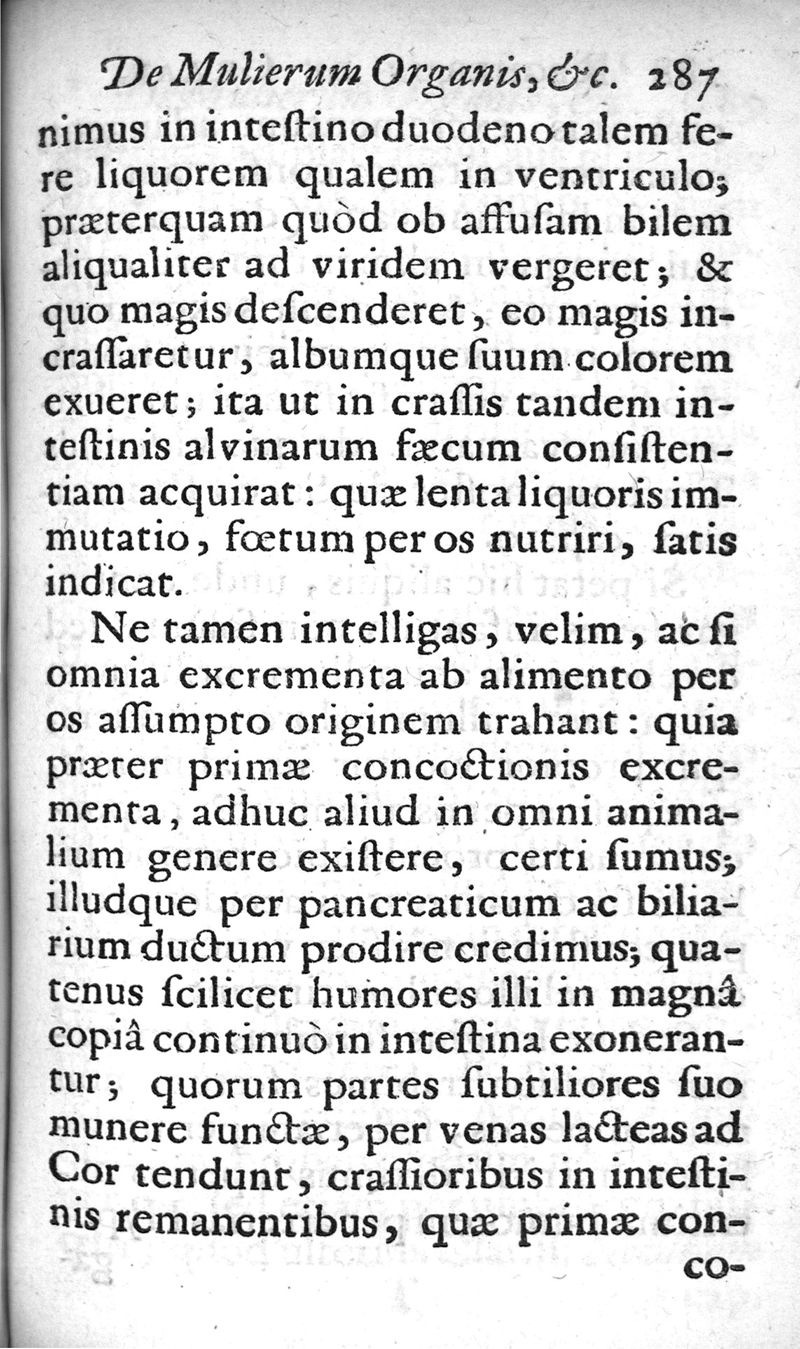 De Mulierum Organis, &c. 287

nimus in inteſtino duodeno talem fere liquorem qualem in ventriculo; præterquam quòd ob affuſam bilem aliqualiter ad viridem vergeret; & quo magis deſcenderet, eo magis incraſſaretur, albumque ſuum colorem exueret; ita ut in craſſis tandem inteſtinis alvinarum fæcum conſiſtentiam acquirat: quæ lenta liquoris immutatio, fœtum per os nutriri, ſatis indicat.

Ne tamen intelligas, velim, ac ſi omnia excrementa ab alimento per os aſſumpto originem trahant: quia præter primæ concoctionis excrementa, adhuc aliud in omni animalium genere exiſtere, certi ſumus; illudque per pancreaticum ac biliarium ductum prodire credimus; quatenus ſcilicet humores illi in magnâ copiâ continuò in inteſtina exonerantur; quorum partes ſubtiliores ſuo munere functæ, per venas lacteas ad Cor tendunt, craſſioribus in inteſtinis remanentibus, quæ primæ con-

co-